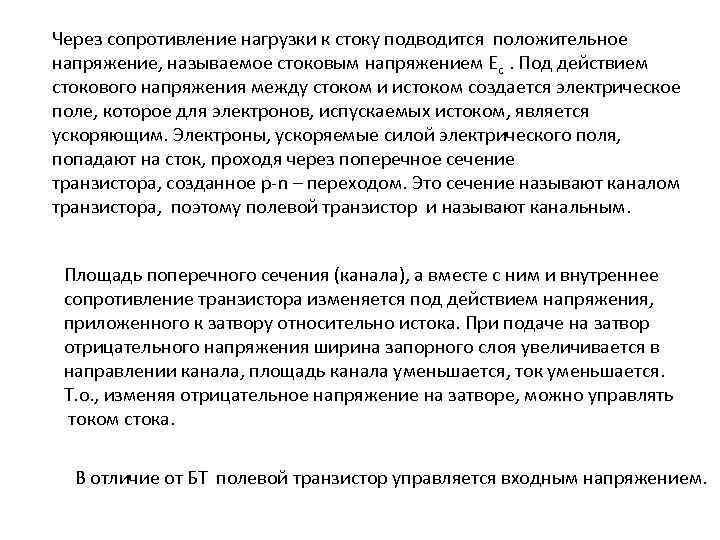 Через сопротивление нагрузки к стоку подводится положительное напряжение, называемое стоковым напряжением $E_c$ . Под действием стокового напряжения между стоком и истоком создается электрическое поле, которое для электронов, испускаемых истоком, является ускоряющим. Электроны, ускоряемые силой электрического поля, попадают на сток, проходя через поперечное сечение транзистора, созданное p-n – переходом. Это сечение называют каналом транзистора, поэтому полевой транзистор и называют канальным.

Площадь поперечного сечения (канала), а вместе с ним и внутреннее сопротивление транзистора изменяется под действием напряжения, приложенного к затвору относительно истока. При подаче на затвор отрицательного напряжения ширина запорного слоя увеличивается в направлении канала, площадь канала уменьшается, ток уменьшается. Т.о., изменяя отрицательное напряжение на затворе, можно управлять током стока.

В отличие от БТ полевой транзистор управляется входным напряжением.